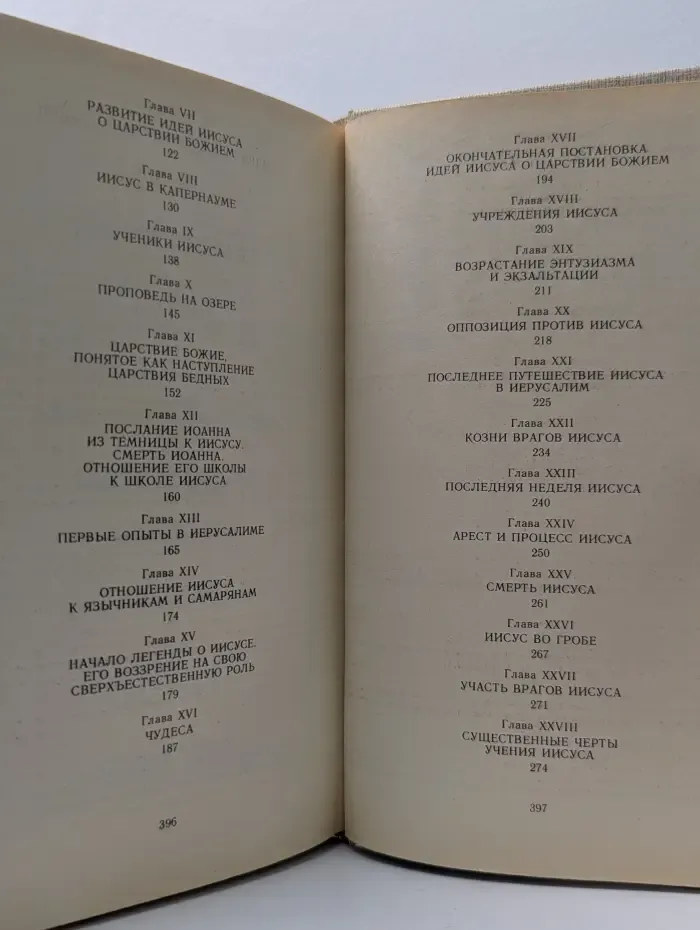 Глава VII
РАЗВИТИЕ ИДЕЙ ИИСУСА
О ЦАРСТВИИ БОЖИЕМ
122

Глава VIII
ИИСУС В КАПЕРНАУМЕ
130

Глава IX
УЧЕНИКИ ИИСУСА
138

Глава X
ПРОПОВЕДЬ НА ОЗЕРЕ
145

Глава XI
ЦАРСТВИЕ БОЖИЕ,
ПОНЯТОЕ КАК НАСТУПЛЕНИЕ
ЦАРСТВИЯ БЕДНЫХ
152

Глава XII
ПОСЛАНИЕ ИОАННА
ИЗ ТЕМНИЦЫ К ИИСУСУ.
СМЕРТЬ ИОАННА.
ОТНОШЕНИЕ ЕГО ШКОЛЫ
К ШКОЛЕ ИИСУСА
160

Глава XIII
ПЕРВЫЕ ОПЫТЫ В ИЕРУСАЛИМЕ
165

Глава XIV
ОТНОШЕНИЕ ИИСУСА
К ЯЗЫЧНИКАМ И САМАРЯНАМ
174

Глава XV
НАЧАЛО ЛЕГЕНДЫ О ИИСУСЕ.
ЕГО ВОЗЗРЕНИЕ НА СВОЮ
СВЕРХЪЕСТЕСТВЕННУЮ РОЛЬ
179

Глава XVI
ЧУДЕСА
187

396

Глава XVII
ОКОНЧАТЕЛЬНАЯ ПОСТАНОВКА
ИДЕЙ ИИСУСА О ЦАРСТВИИ БОЖИЕМ
194

Глава XVIII
УЧРЕЖДЕНИЯ ИИСУСА
203

Глава XIX
ВОЗРАСТАНИЕ ЭНТУЗИАЗМА
И ЭКЗАЛЬТАЦИИ
211

Глава XX
ОППОЗИЦИЯ ПРОТИВ ИИСУСА
218

Глава XXI
ПОСЛЕДНЕЕ ПУТЕШЕСТВИЕ ИИСУСА
В ИЕРУСАЛИМ
225

Глава XXII
КОЗНИ ВРАГОВ ИИСУСА
234

Глава XXIII
ПОСЛЕДНЯЯ НЕДЕЛЯ ИИСУСА
240

Глава XXIV
АРЕСТ И ПРОЦЕСС ИИСУСА
250

Глава XXV
СМЕРТЬ ИИСУСА
261

Глава XXVI
ИИСУС ВО ГРОБЕ
267

Глава XXVII
УЧАСТЬ ВРАГОВ ИИСУСА
271

Глава XXVIII
СУЩЕСТВЕННЫЕ ЧЕРТЫ
УЧЕНИЯ ИИСУСА
274

397